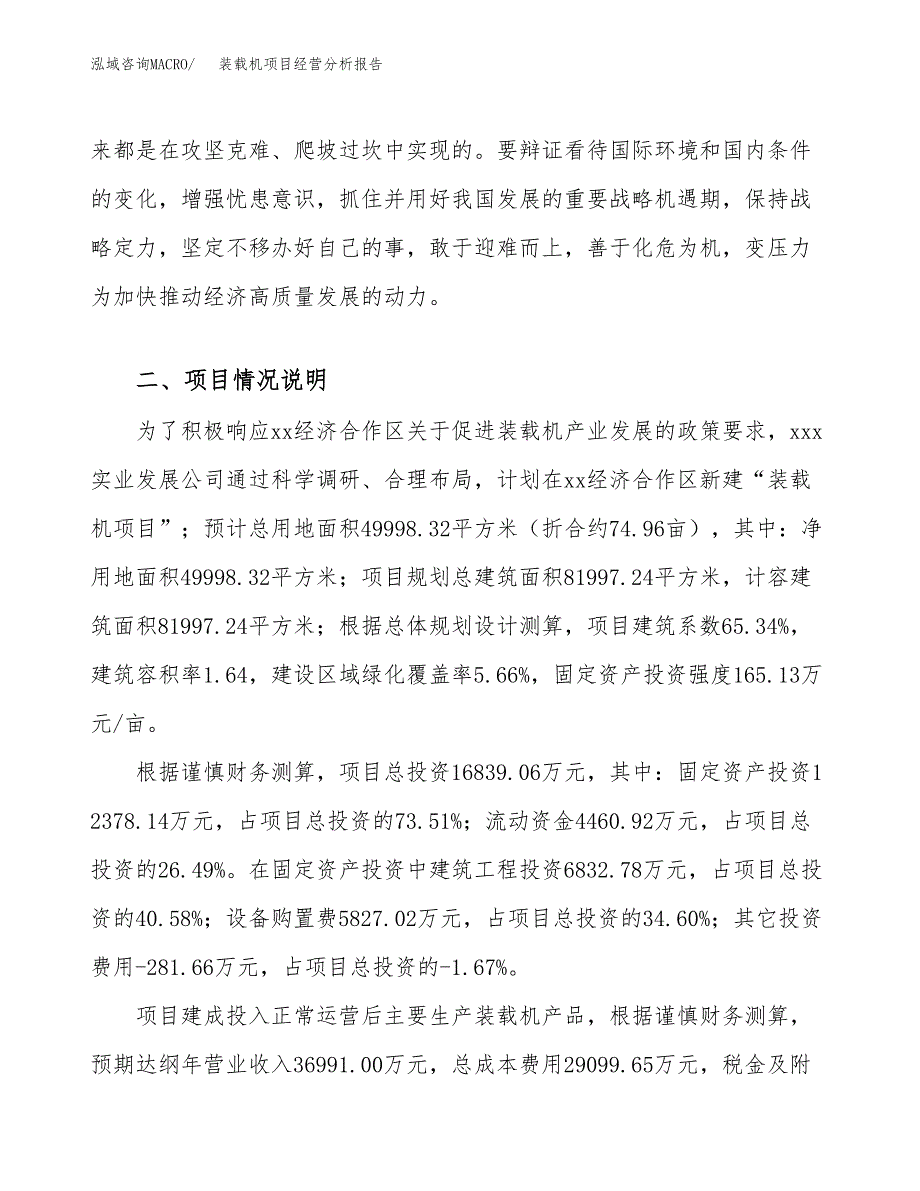 泓域咨询MACRO/　装载机项目经营分析报告

来都是在攻坚克难、爬坡过坎中实现的。要辩证看待国际环境和国内条件的变化，增强忧患意识，抓住并用好我国发展的重要战略机遇期，保持战略定力，坚定不移办好自己的事，敢于迎难而上，善于化危为机，变压力为加快推动经济高质量发展的动力。

二、项目情况说明

为了积极响应xx经济合作区关于促进装载机产业发展的政策要求，xxx实业发展公司通过科学调研、合理布局，计划在xx经济合作区新建“装载机项目”；预计总用地面积49998.32平方米（折合约74.96亩），其中：净用地面积49998.32平方米；项目规划总建筑面积81997.24平方米，计容建筑面积81997.24平方米；根据总体规划设计测算，项目建筑系数65.34%，建筑容积率1.64，建设区域绿化覆盖率5.66%，固定资产投资强度165.13万元/亩。

根据谨慎财务测算，项目总投资16839.06万元，其中：固定资产投资12378.14万元，占项目总投资的73.51%；流动资金4460.92万元，占项目总投资的26.49%。在固定资产投资中建筑工程投资6832.78万元，占项目总投资的40.58%；设备购置费5827.02万元，占项目总投资的34.60%；其它投资费用-281.66万元，占项目总投资的-1.67%。

项目建成投入正常运营后主要生产装载机产品，根据谨慎财务测算，预期达纲年营业收入36991.00万元，总成本费用29099.65万元，税金及附